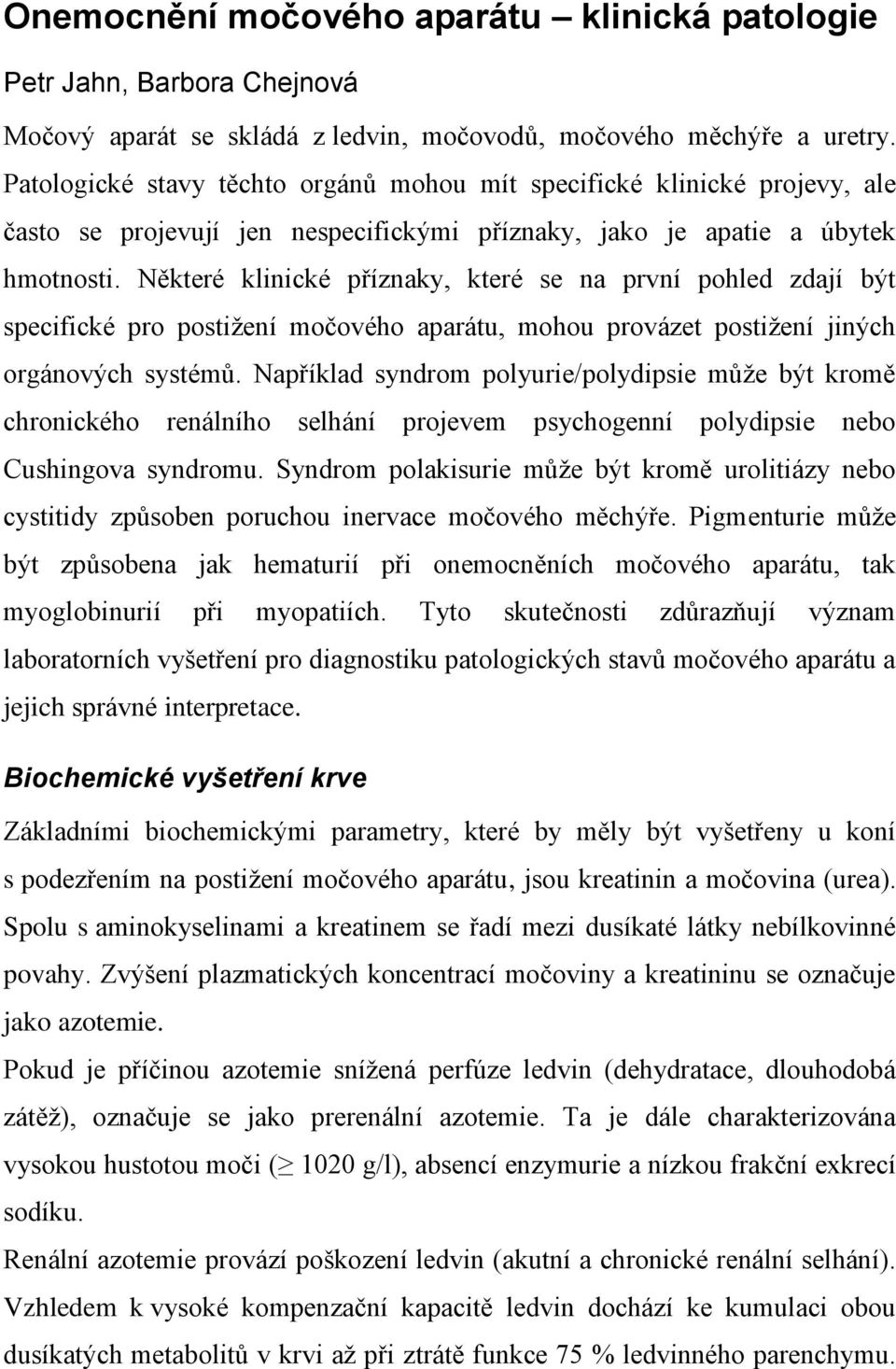 Onemocnění močového aparátu – klinická patologie

Petr Jahn, Barbora Chejnová

Močový aparát se skládá z ledvin, močovodů, močového měchýře a uretry. Patologické stavy těchto orgánů mohou mít specifické klinické projevy, ale často se projevují jen nespecifickými příznaky, jako je apatie a úbytek hmotnosti. Některé klinické příznaky, které se na první pohled zdají být specifické pro postižení močového aparátu, mohou provázet postižení jiných orgánových systémů. Například syndrom polyurie/polydipsie může být kromě chronického renálního selhání projevem psychogenní polydipsie nebo Cushingova syndromu. Syndrom polakisurie může být kromě urolitiázy nebo cystitidy způsoben poruchou inervace močového měchýře. Pigmenturie může být způsobena jak hematurií při onemocněních močového aparátu, tak myoglobinurií při myopatiích. Tyto skutečnosti zdůrazňují význam laboratorních vyšetření pro diagnostiku patologických stavů močového aparátu a jejich správné interpretace.

Biochemické vyšetření krve

Základními biochemickými parametry, které by měly být vyšetřeny u koní s podezřením na postižení močového aparátu, jsou kreatinin a močovina (urea). Spolu s aminokyselinami a kreatinem se řadí mezi dusíkaté látky nebílkovinné povahy. Zvýšení plazmatických koncentrací močoviny a kreatininu se označuje jako azotemie.

Pokud je příčinou azotemie snížená perfúze ledvin (dehydratace, dlouhodobá zátěž), označuje se jako prerenální azotemie. Ta je dále charakterizována vysokou hustotou moči ($\geq$ 1020 g/l), absencí enzymurie a nízkou frakční exkrecí sodíku.

Renální azotemie provází poškození ledvin (akutní a chronické renální selhání). Vzhledem k vysoké kompenzační kapacitě ledvin dochází ke kumulaci obou dusíkatých metabolitů v krvi až při ztrátě funkce 75 % ledvinného parenchymu.